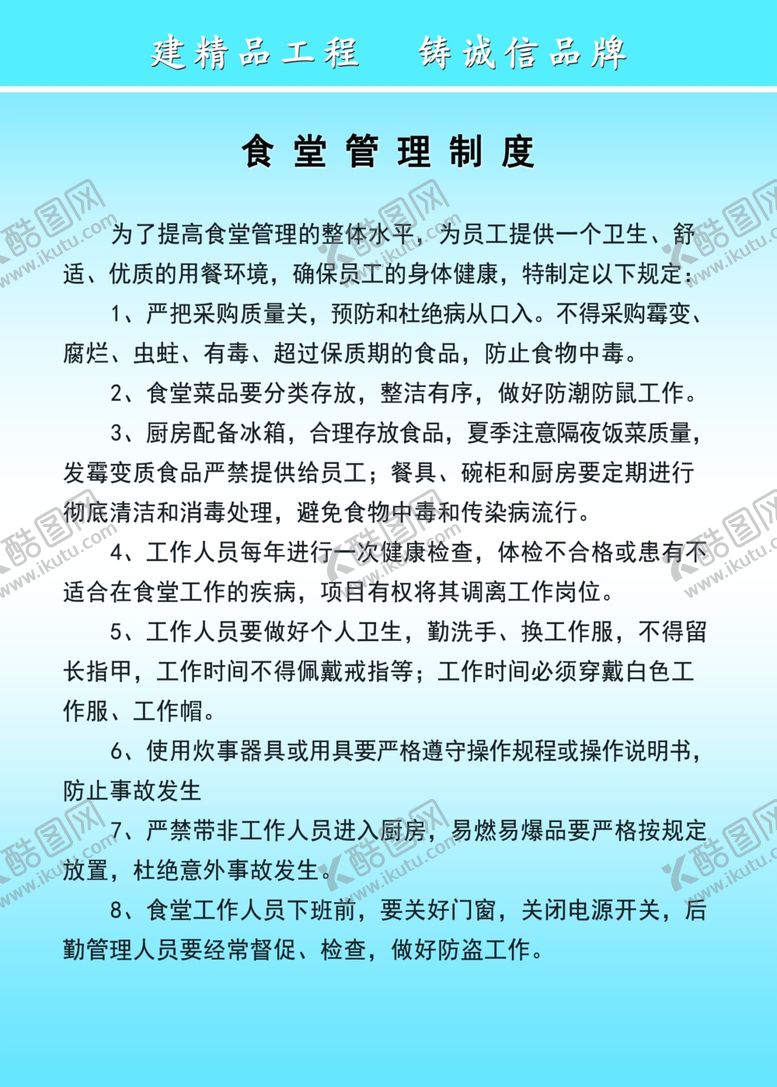 建精品工程　铸诚信品牌

食堂管理制度

为了提高食堂管理的整体水平，为员工提供一个卫生、舒适、优质的用餐环境，确保员工的身体健康，特制定以下规定：

1、严把采购质量关，预防和杜绝病从口入。不得采购霉变、腐烂、虫蛀、有毒、超过保质期的食品，防止食物中毒。

2、食堂菜品要分类存放，整洁有序，做好防潮防鼠工作。

3、厨房配备冰箱，合理存放食品，夏季注意隔夜饭菜质量，发霉变质食品严禁提供给员工；餐具、碗柜和厨房要定期进行彻底清洁和消毒处理，避免食物中毒和传染病流行。

4、工作人员每年进行一次健康检查，体检不合格或患有不适合在食堂工作的疾病，项目有权将其调离工作岗位。

5、工作人员要做好个人卫生，勤洗手、换工作服，不得留长指甲，工作时间不得佩戴戒指等；工作时间必须穿戴白色工作服、工作帽。

6、使用炊事器具或用具要严格遵守操作规程或操作说明书，防止事故发生

7、严禁带非工作人员进入厨房，易燃易爆品要严格按规定放置，杜绝意外事故发生。

8、食堂工作人员下班前，要关好门窗，关闭电源开关，后勤管理人员要经常督促、检查，做好防盗工作。

酷图网 www.ikutu.com